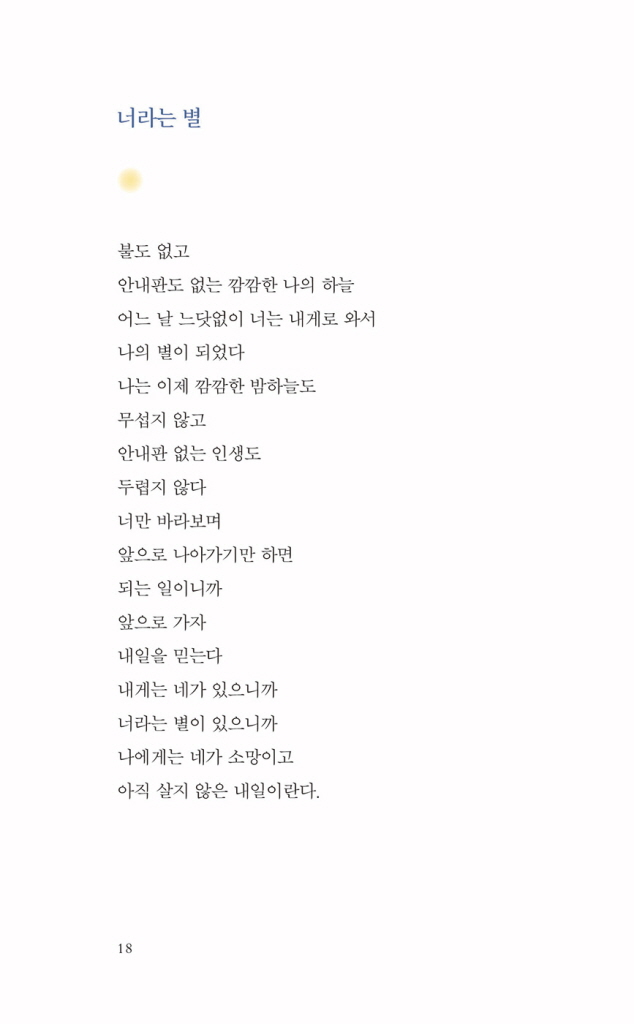 너라는 별

불도 없고
안내판도 없는 깜깜한 나의 하늘
어느 날 느닷없이 너는 내게로 와서
나의 별이 되었다
나는 이제 깜깜한 밤하늘도
무섭지 않고
안내판 없는 인생도
두렵지 않다
너만 바라보며
앞으로 나아가기만 하면
되는 일이니까
앞으로 가자
내일을 믿는다
내게는 네가 있으니까
너라는 별이 있으니까
나에게는 네가 소망이고
아직 살지 않은 내일이란다.

18